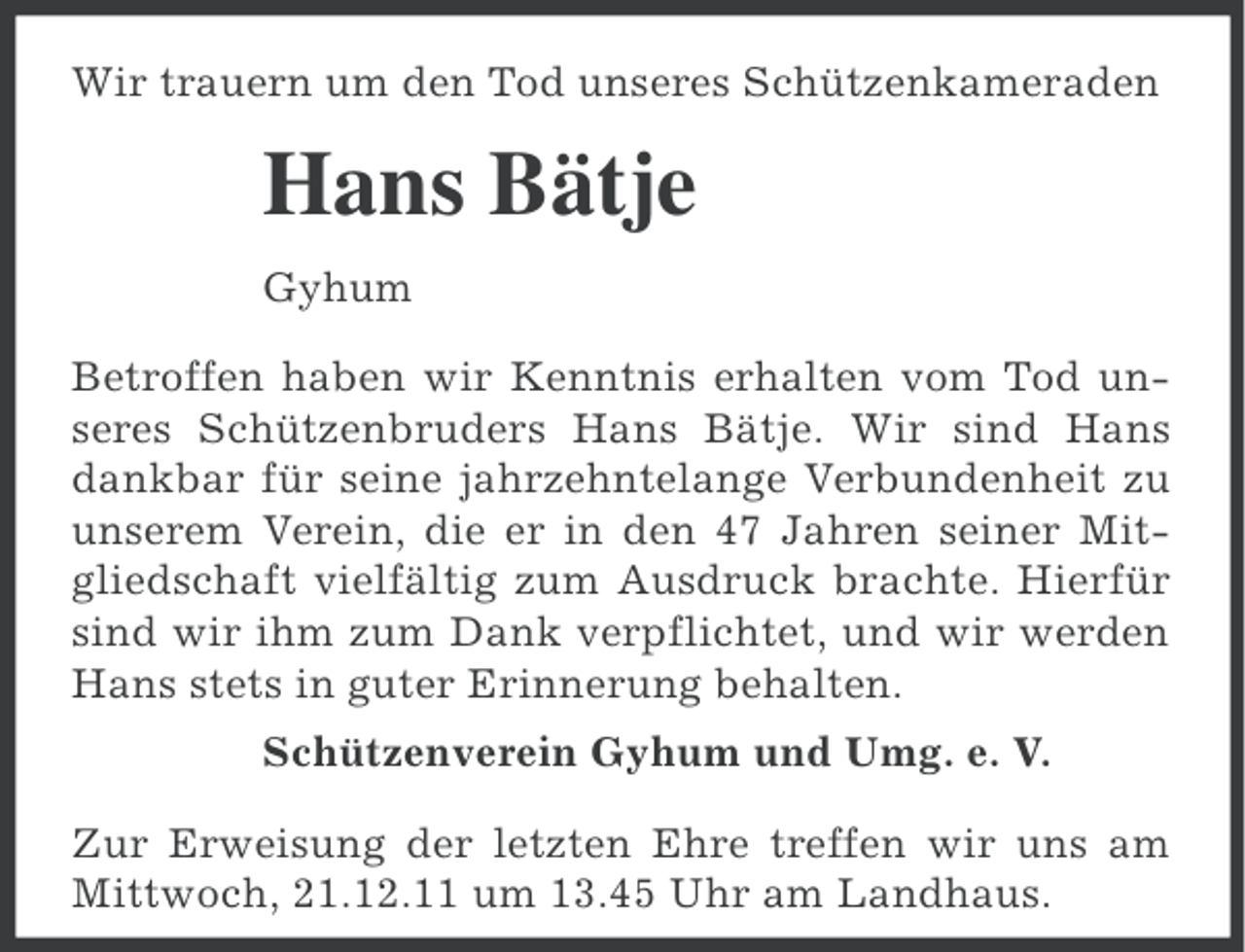 Wir trauern um den Tod unseres Schützenkameraden

Hans Bätje

Gyhum

Betroffen haben wir Kenntnis erhalten vom Tod unseres Schützenbruders Hans Bätje. Wir sind Hans dankbar für seine jahrzehntelange Verbundenheit zu unserem Verein, die er in den 47 Jahren seiner Mitgliedschaft vielfältig zum Ausdruck brachte. Hierfür sind wir ihm zum Dank verpflichtet, und wir werden Hans stets in guter Erinnerung behalten.

Schützenverein Gyhum und Umg. e. V.

Zur Erweisung der letzten Ehre treffen wir uns am Mittwoch, 21.12.11 um 13.45 Uhr am Landhaus.